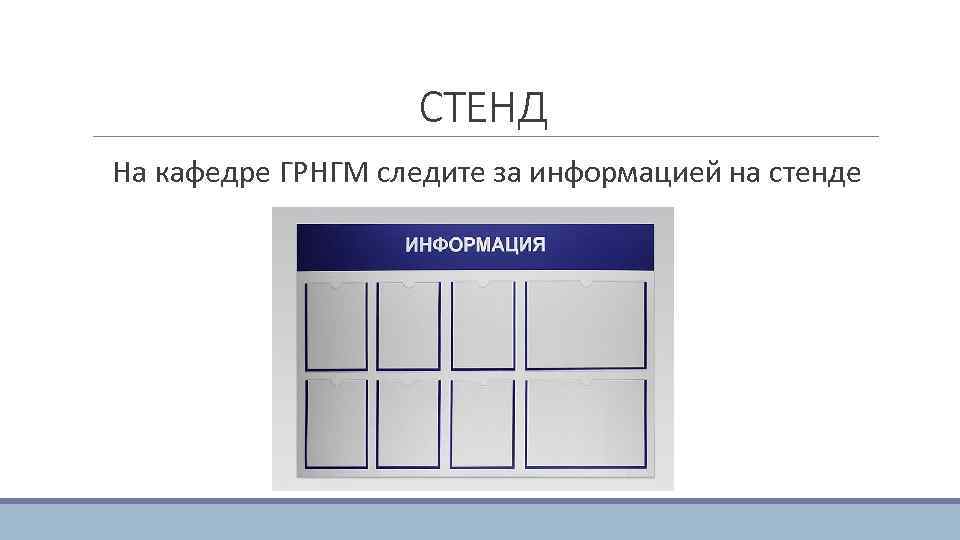 СТЕНД

На кафедре ГРНГМ следите за информацией на стенде

ИНФОРМАЦИЯ